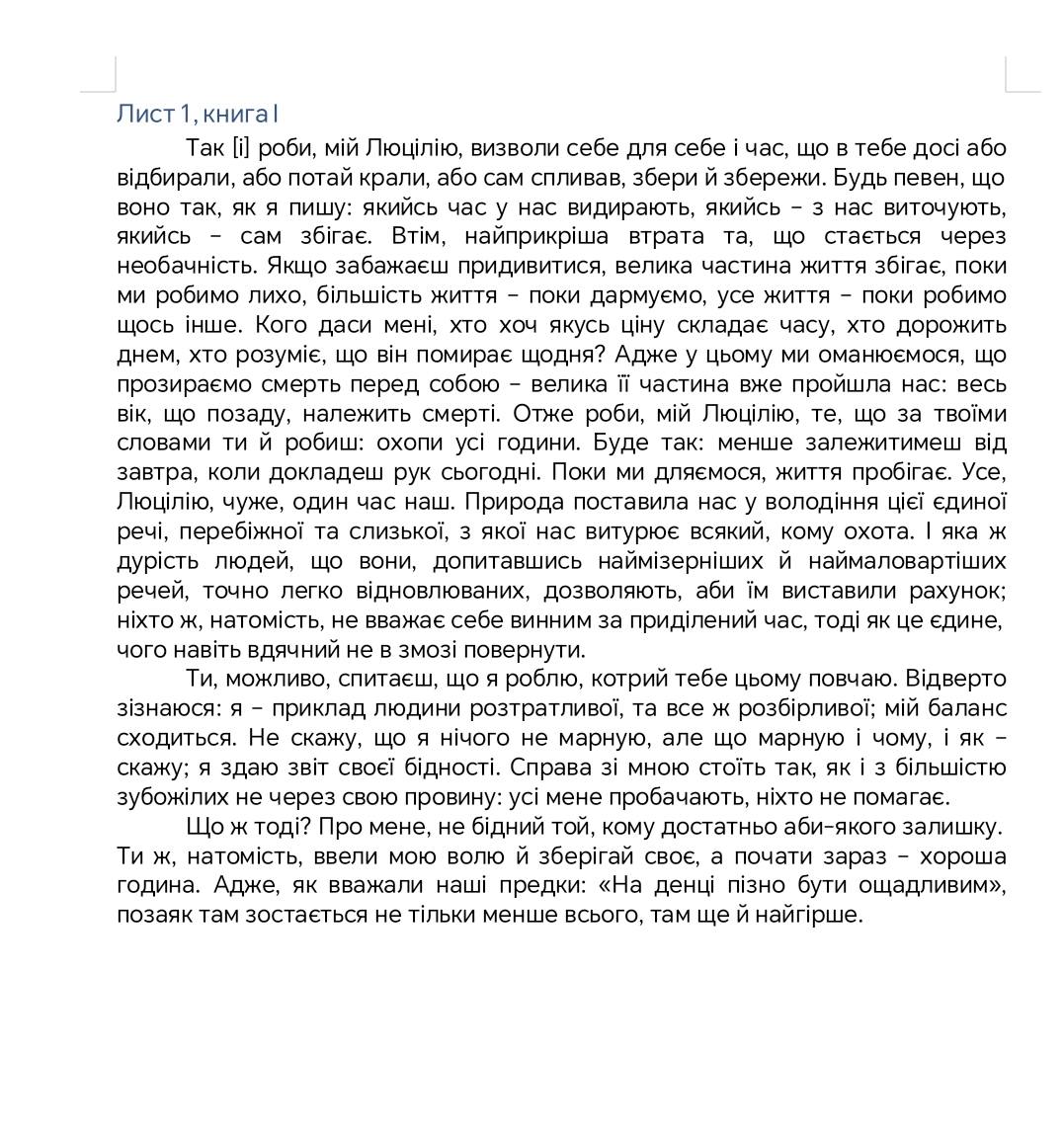 Лист 1, книга I

Так [і] роби, мій Люцілію, визволи себе для себе і час, що в тебе досі або відбирали, або потай крали, або сам спливав, збери й збережи. Будь певен, що воно так, як я пишу: якийсь час у нас видирають, якийсь – з нас виточують, якийсь – сам збігає. Втім, найприкріша втрата та, що стається через необачність. Якщо забажаєш придивитися, велика частина життя збігає, поки ми робимо лихо, більшість життя – поки дармуємо, усе життя – поки робимо щось інше. Кого даси мені, хто хоч якусь ціну складає часу, хто дорожить днем, хто розуміє, що він помирає щодня? Адже у цьому ми оманюємося, що прозираємо смерть перед собою – велика її частина вже пройшла нас: весь вік, що позаду, належить смерті. Отже роби, мій Люцілію, те, що за твоїми словами ти й робиш: охопи усі години. Буде так: менше залежитимеш від завтра, коли докладеш рук сьогодні. Поки ми дляємося, життя пробігає. Усе, Люцілію, чуже, один час наш. Природа поставила нас у володіння цієї єдиної речі, перебіжної та слизької, з якої нас витурює всякий, кому охота. І яка ж дурість людей, що вони, допитавшись наймізерніших й наймаловартіших речей, точно легко відновлюваних, дозволяють, аби їм виставили рахунок; ніхто ж, натомість, не вважає себе винним за приділений час, тоді як це єдине, чого навіть вдячний не в змозі повернути.

Ти, можливо, спитаєш, що я роблю, котрий тебе цьому повчаю. Відверто зізнаюся: я – приклад людини розтратливої, та все ж розбірливої; мій баланс сходиться. Не скажу, що я нічого не марную, але що марную і чому, і як – скажу; я здаю звіт своєї бідності. Справа зі мною стоїть так, як і з більшістю зубожілих не через свою провину: усі мене пробачають, ніхто не помагає.

Що ж тоді? Про мене, не бідний той, кому достатньо аби-якого залишку. Ти ж, натомість, ввели мою волю й зберігай своє, а почати зараз – хороша година. Адже, як вважали наші предки: «На денці пізно бути ощадливим», позаяк там зостається не тільки менше всього, там ще й найгірше.